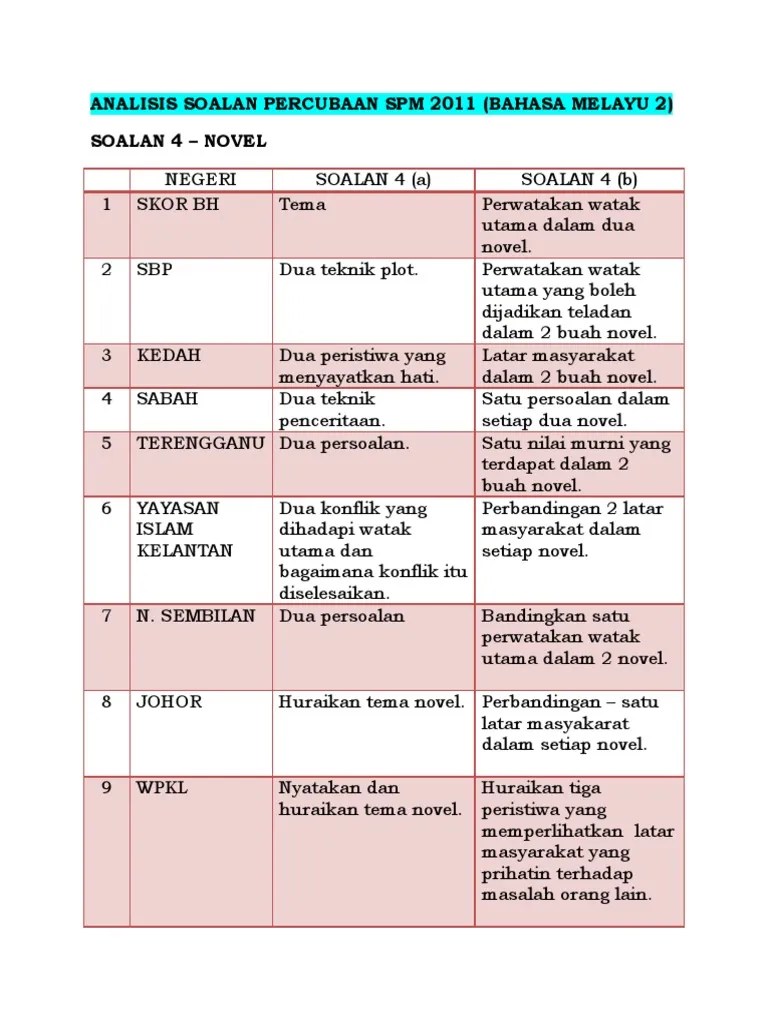 ANALISIS SOALAN PERCUBAAN SPM 2011 (BAHASA MELAYU 2)

SOALAN 4 – NOVEL

| | NEGERI | SOALAN 4 (a) | SOALAN 4 (b) |
|---|---|---|---|
| 1 | SKOR BH | Tema | Perwatakan watak utama dalam dua novel. |
| 2 | SBP | Dua teknik plot. | Perwatakan watak utama yang boleh dijadikan teladan dalam 2 buah novel. |
| 3 | KEDAH | Dua peristiwa yang menyayatkan hati. | Latar masyarakat dalam 2 buah novel. |
| 4 | SABAH | Dua teknik penceritaan. | Satu persoalan dalam setiap dua novel. |
| 5 | TERENGGANU | Dua persoalan. | Satu nilai murni yang terdapat dalam 2 buah novel. |
| 6 | YAYASAN ISLAM KELANTAN | Dua konflik yang dihadapi watak utama dan bagaimana konflik itu diselesaikan. | Perbandingan 2 latar masyarakat dalam setiap novel. |
| 7 | N. SEMBILAN | Dua persoalan | Bandingkan satu perwatakan watak utama dalam 2 novel. |
| 8 | JOHOR | Huraikan tema novel. | Perbandingan – satu latar masyakarat dalam setiap novel. |
| 9 | WPKL | Nyatakan dan huraikan tema novel. | Huraikan tiga peristiwa yang memperlihatkan latar masyarakat yang prihatin terhadap masalah orang lain. |